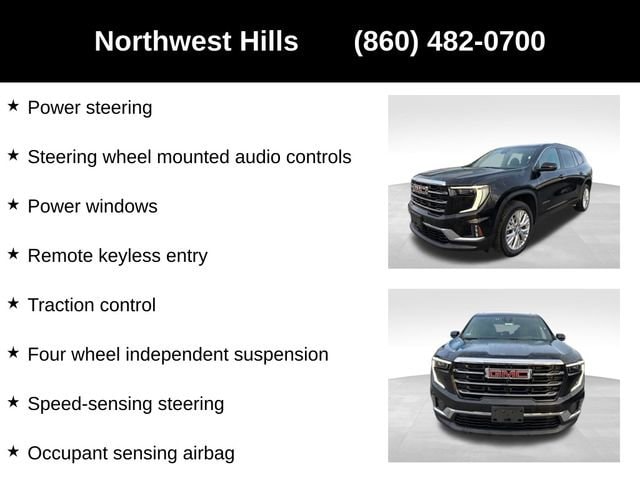 Northwest Hills (860) 482-0700

★ Power steering

★ Steering wheel mounted audio controls

★ Power windows

★ Remote keyless entry

★ Traction control

★ Four wheel independent suspension

★ Speed-sensing steering

★ Occupant sensing airbag

GMC

GMC